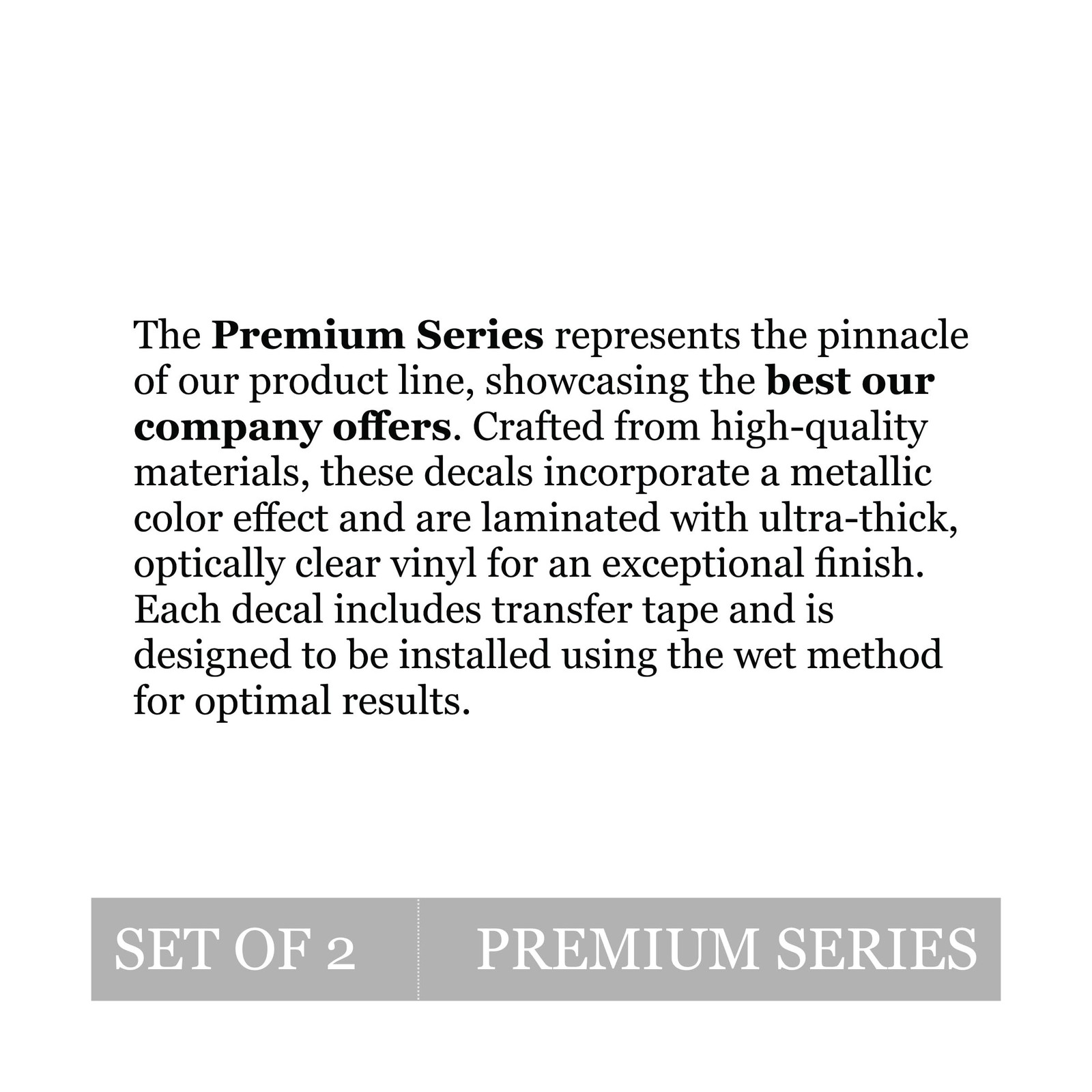 The Premium Series represents the pinnacle of our product line, showcasing the best our company offers. Crafted from high-quality materials, these decals incorporate a metallic color effect and are laminated with ultra-thick, optically clear vinyl for an exceptional finish. Each decal includes transfer tape and is designed to be installed using the wet method for optimal results.

SET OF 2

PREMIUM SERIES